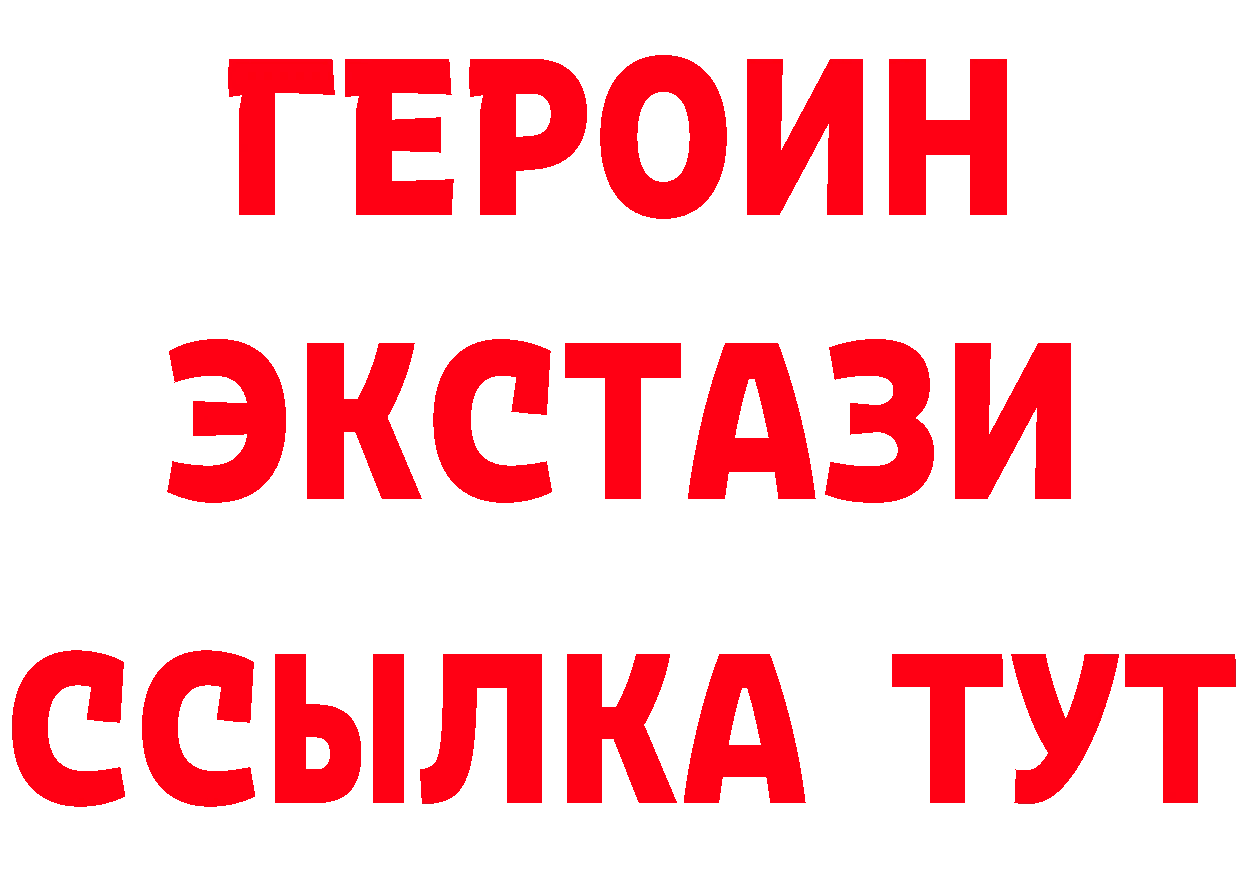 ГЕРОИН
ЭКСТАЗИ
ССЫЛКА ТУТ